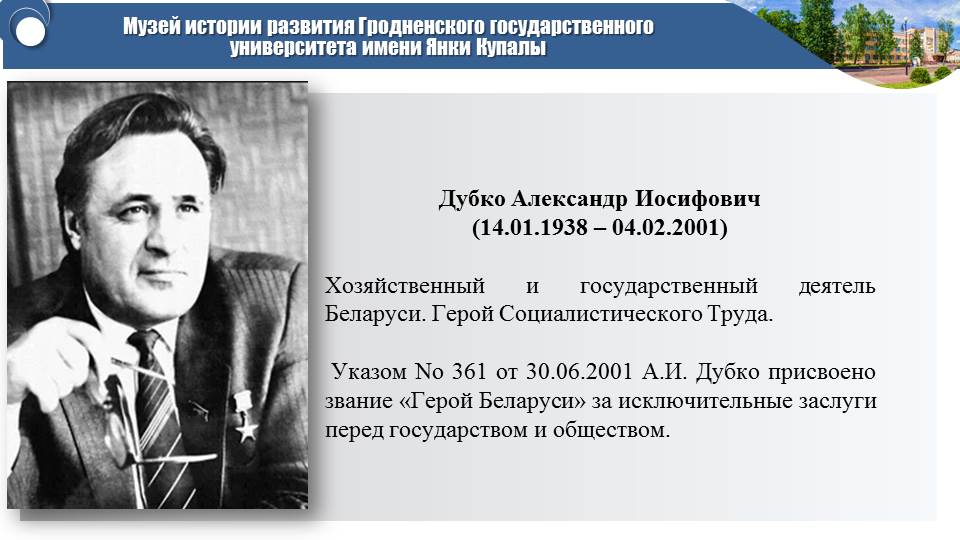 Музей истории развития Гродненского государственного университета имени Янки Купалы

Дубко Александр Иосифович
(14.01.1938 – 04.02.2001)

Хозяйственный и государственный деятель Беларуси. Герой Социалистического Труда.

Указом No 361 от 30.06.2001 А.И. Дубко присвоено звание «Герой Беларуси» за исключительные заслуги перед государством и обществом.